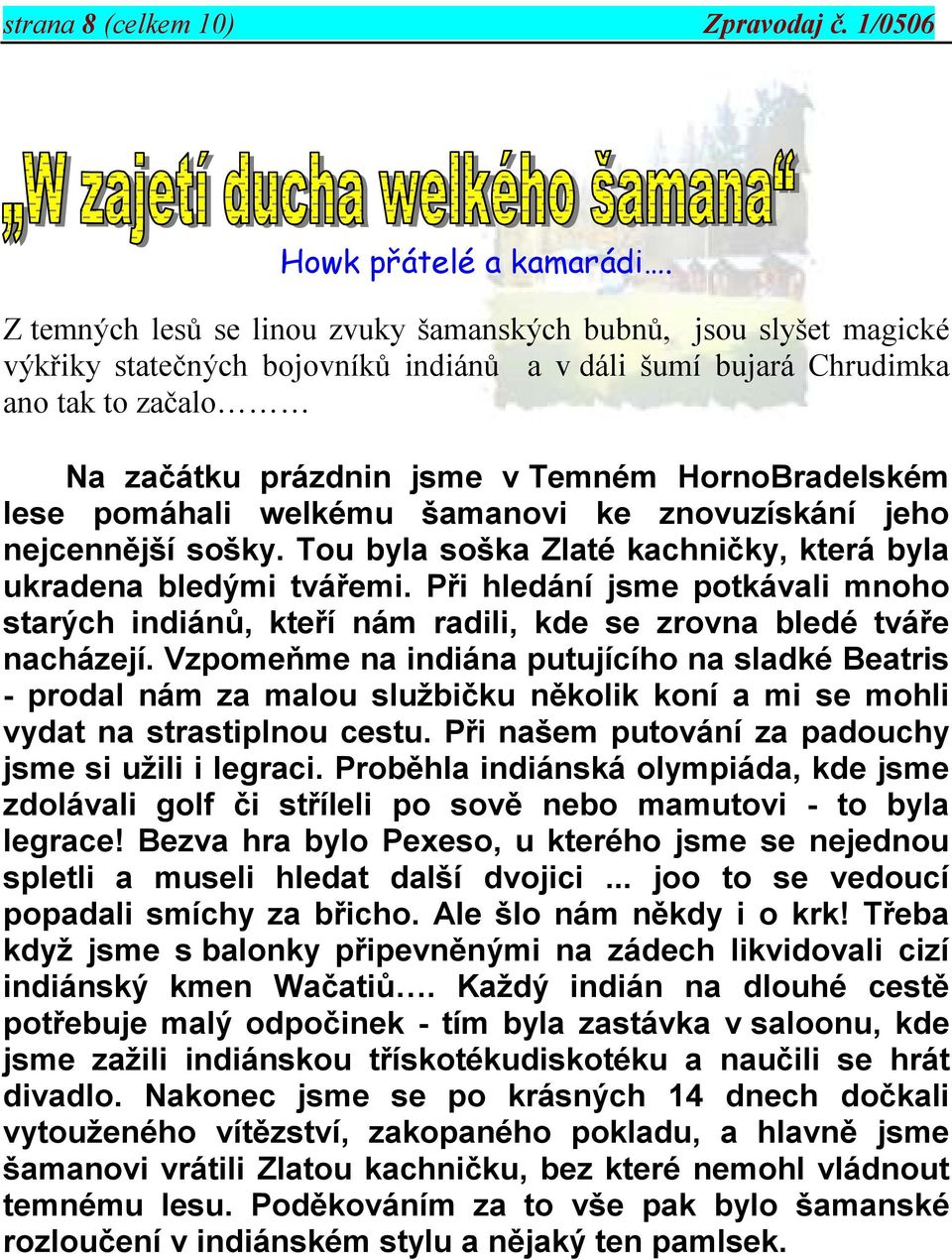 strana 8 (celkem 10) Zpravodaj č. 1/0506

„W zajetí ducha welkého šamana“

Howk přátelé a kamarádi….

Z temných lesů se linou zvuky šamanských bubnů, jsou slyšet magické výkřiky statečných bojovníků indiánů a v dáli šumí bujará Chrudimka ano tak to začalo………

Na začátku prázdnin jsme v Temném HornoBradelském lese pomáhali welkému šamanovi ke znovuzískání jeho nejcennější sošky. Tou byla soška Zlaté kachničky, která byla ukradena bledými tvářemi. Při hledání jsme potkávali mnoho starých indiánů, kteří nám radili, kde se zrovna bledé tváře nacházejí. Vzpomeňme na indiána putujícího na sladké Beatris - prodal nám za malou službičku několik koní a mi se mohli vydat na strastiplnou cestu. Při našem putování za padouchy jsme si užili i legraci. Proběhla indiánská olympiáda, kde jsme zdolávali golf či stříleli po sově nebo mamutovi - to byla legrace! Bezva hra bylo Pexeso, u kterého jsme se nejednou spletli a museli hledat další dvojici ... joo to se vedoucí popadali smíchy za břicho. Ale šlo nám někdy i o krk! Třeba když jsme s balonky připevněnými na zádech likvidovali cizí indiánský kmen Wačatiů…. Každý indián na dlouhé cestě potřebuje malý odpočinek - tím byla zastávka v saloonu, kde jsme zažili indiánskou třískotékudiskotéku a naučili se hrát divadlo. Nakonec jsme se po krásných 14 dnech dočkali vytouženého vítězství, zakopaného pokladu, a hlavně jsme šamanovi vrátili Zlatou kachničku, bez které nemohl vládnout temnému lesu. Poděkováním za to vše pak bylo šamanské rozloučení v indiánském stylu a nějaký ten pamlsek.